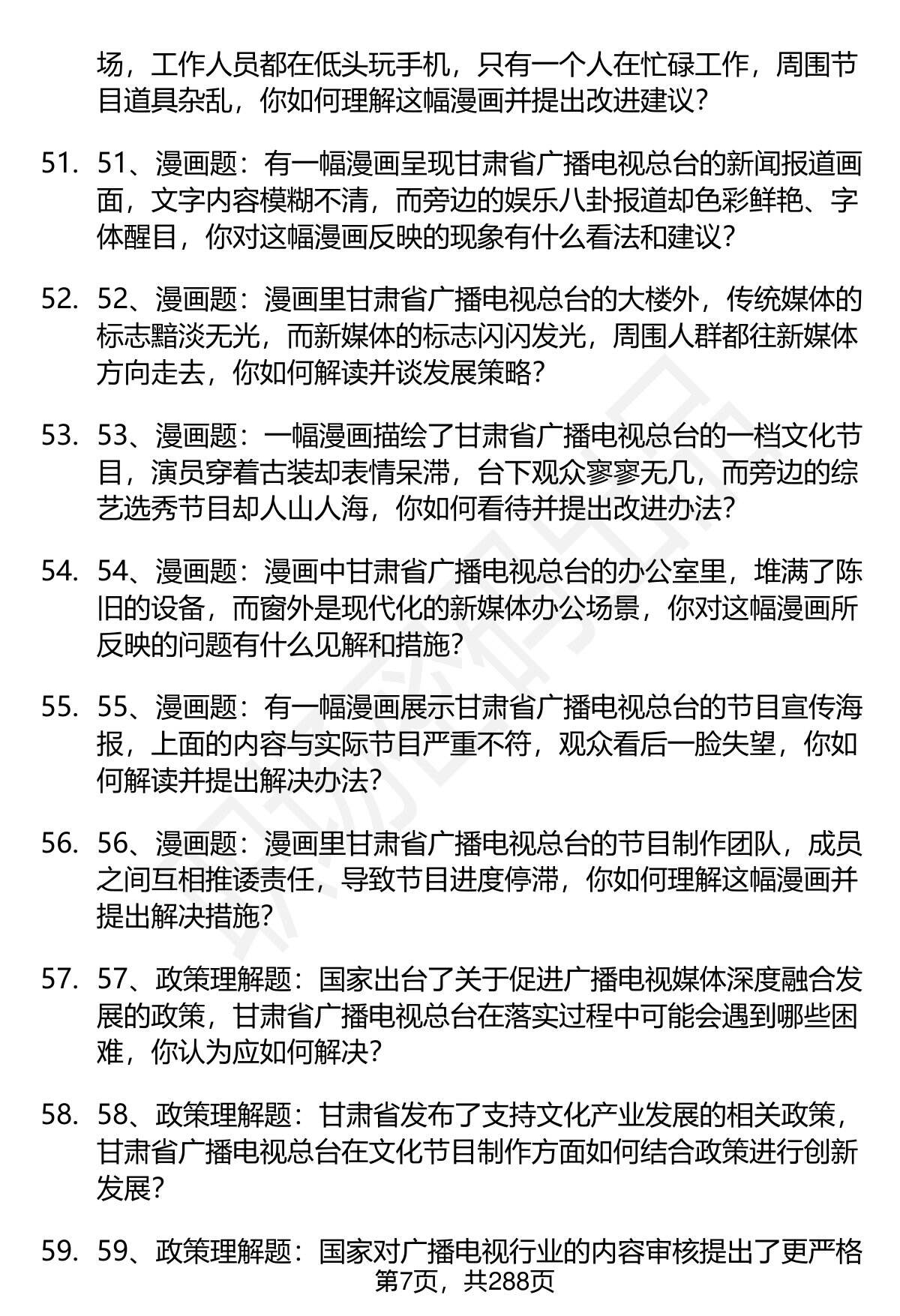 场，工作人员都在低头玩手机，只有一个人在忙碌工作，周围节目道具杂乱，你如何理解这幅漫画并提出改进建议？

51. 51、漫画题：有一幅漫画呈现甘肃省广播电视总台的新闻报道画面，文字内容模糊不清，而旁边的娱乐八卦报道却色彩鲜艳、字体醒目，你对这幅漫画反映的现象有什么看法和建议？

52. 52、漫画题：漫画里甘肃省广播电视总台的大楼外，传统媒体的标志黯淡无光，而新媒体的标志闪闪发光，周围人群都往新媒体方向走去，你如何解读并谈发展策略？

53. 53、漫画题：一幅漫画描绘了甘肃省广播电视总台的一档文化节目，演员穿着古装却表情呆滞，台下观众寥寥无几，而旁边的综艺选秀节目却人山人海，你如何看待并提出改进办法？

54. 54、漫画题：漫画中甘肃省广播电视总台的办公室里，堆满了陈旧的设备，而窗外是现代化的新媒体办公场景，你对这幅漫画所反映的问题有什么见解和措施？

55. 55、漫画题：有一幅漫画展示甘肃省广播电视总台的节目宣传海报，上面的内容与实际节目严重不符，观众看后一脸失望，你如何解读并提出解决办法？

56. 56、漫画题：漫画里甘肃省广播电视总台的节目制作团队，成员之间互相推诿责任，导致节目进度停滞，你如何理解这幅漫画并提出解决措施？

57. 57、政策理解题：国家出台了关于促进广播电视媒体深度融合发展的政策，甘肃省广播电视总台在落实过程中可能会遇到哪些困难，你认为应如何解决？

58. 58、政策理解题：甘肃省发布了支持文化产业发展的相关政策，甘肃省广播电视总台在文化节目制作方面如何结合政策进行创新发展？

59. 59、政策理解题：国家对广播电视行业的内容审核提出了更严格

第7页，共288页